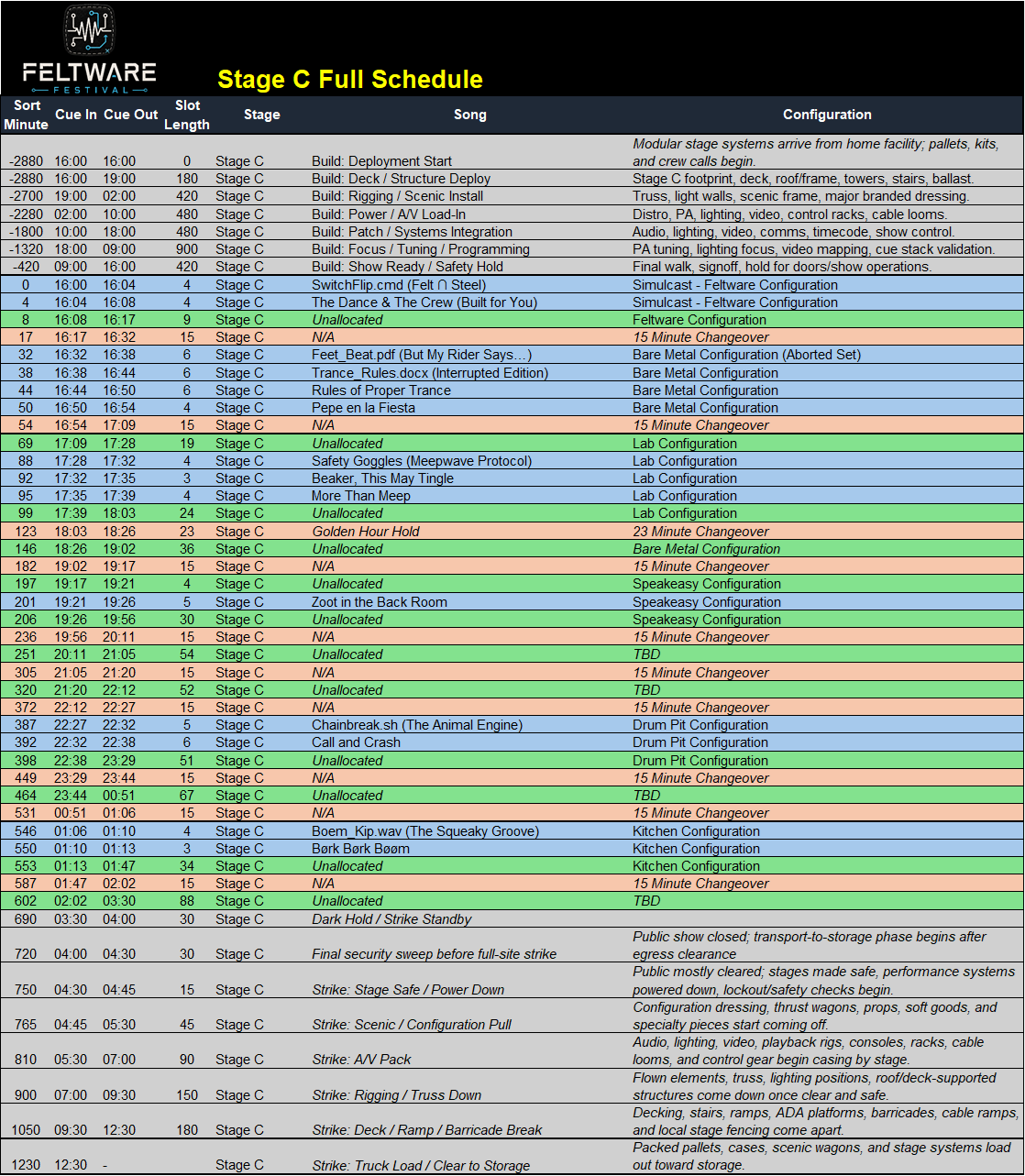 FELTWARE
FESTIVAL

Stage C Full Schedule

| Sort Minute | Cue In | Cue Out | Slot Length | Stage | Song | Configuration |
|---|---|---|---|---|---|---|
| -2880 | 16:00 | 16:00 | 0 | Stage C | Build: Deployment Start | Modular stage systems arrive from home facility; pallets, kits, and crew calls begin. |
| -2880 | 16:00 | 19:00 | 180 | Stage C | Build: Deck / Structure Deploy | Stage C footprint, deck, roof/frame, towers, stairs, ballast. |
| -2700 | 19:00 | 02:00 | 420 | Stage C | Build: Rigging / Scenic Install | Truss, light walls, scenic frame, major branded dressing. |
| -2280 | 02:00 | 10:00 | 480 | Stage C | Build: Power / A/V Load-In | Distro, PA, lighting, video, control racks, cable looms. |
| -1800 | 10:00 | 18:00 | 480 | Stage C | Build: Patch / Systems Integration | Audio, lighting, video, comms, timecode, show control. |
| -1320 | 18:00 | 09:00 | 900 | Stage C | Build: Focus / Tuning / Programming | PA tuning, lighting focus, video mapping, cue stack validation. |
| -420 | 09:00 | 16:00 | 420 | Stage C | Build: Show Ready / Safety Hold | Final walk, signoff, hold for doors/show operations. |
| 0 | 16:00 | 16:04 | 4 | Stage C | SwitchFlip.cmd (Felt ∩ Steel) | Simulcast - Feltware Configuration |
| 4 | 16:04 | 16:08 | 4 | Stage C | The Dance & The Crew (Built for You) | Simulcast - Feltware Configuration |
| 8 | 16:08 | 16:17 | 9 | Stage C | Unallocated | Feltware Configuration |
| 17 | 16:17 | 16:32 | 15 | Stage C | N/A | 15 Minute Changeover |
| 32 | 16:32 | 16:38 | 6 | Stage C | Feet_Beat.pdf (But My Rider Says…) | Bare Metal Configuration (Aborted Set) |
| 38 | 16:38 | 16:44 | 6 | Stage C | Trance_Rules.docx (Interrupted Edition) | Bare Metal Configuration |
| 44 | 16:44 | 16:50 | 6 | Stage C | Rules of Proper Trance | Bare Metal Configuration |
| 50 | 16:50 | 16:54 | 4 | Stage C | Pepe en la Fiesta | Bare Metal Configuration |
| 54 | 16:54 | 17:09 | 15 | Stage C | N/A | 15 Minute Changeover |
| 69 | 17:09 | 17:28 | 19 | Stage C | Unallocated | Lab Configuration |
| 88 | 17:28 | 17:32 | 4 | Stage C | Safety Goggles (Meepwave Protocol) | Lab Configuration |
| 92 | 17:32 | 17:35 | 3 | Stage C | Beaker, This May Tingle | Lab Configuration |
| 95 | 17:35 | 17:39 | 4 | Stage C | More Than Meep | Lab Configuration |
| 99 | 17:39 | 18:03 | 24 | Stage C | Unallocated | Lab Configuration |
| 123 | 18:03 | 18:26 | 23 | Stage C | Golden Hour Hold | 23 Minute Changeover |
| 146 | 18:26 | 19:02 | 36 | Stage C | Unallocated | Bare Metal Configuration |
| 182 | 19:02 | 19:17 | 15 | Stage C | N/A | 15 Minute Changeover |
| 197 | 19:17 | 19:21 | 4 | Stage C | Unallocated | Speakeasy Configuration |
| 201 | 19:21 | 19:26 | 5 | Stage C | Zoot in the Back Room | Speakeasy Configuration |
| 206 | 19:26 | 19:56 | 30 | Stage C | Unallocated | Speakeasy Configuration |
| 236 | 19:56 | 20:11 | 15 | Stage C | N/A | 15 Minute Changeover |
| 251 | 20:11 | 21:05 | 54 | Stage C | Unallocated | TBD |
| 305 | 21:05 | 21:20 | 15 | Stage C | N/A | 15 Minute Changeover |
| 320 | 21:20 | 22:12 | 52 | Stage C | Unallocated | TBD |
| 372 | 22:12 | 22:27 | 15 | Stage C | N/A | 15 Minute Changeover |
| 387 | 22:27 | 22:32 | 5 | Stage C | Chainbreak.sh (The Animal Engine) | Drum Pit Configuration |
| 392 | 22:32 | 22:38 | 6 | Stage C | Call and Crash | Drum Pit Configuration |
| 398 | 22:38 | 23:29 | 51 | Stage C | Unallocated | Drum Pit Configuration |
| 449 | 23:29 | 23:44 | 15 | Stage C | N/A | 15 Minute Changeover |
| 464 | 23:44 | 00:51 | 67 | Stage C | Unallocated | TBD |
| 531 | 00:51 | 01:06 | 15 | Stage C | N/A | 15 Minute Changeover |
| 546 | 01:06 | 01:10 | 4 | Stage C | Boem_Kip.wav (The Squeaky Groove) | Kitchen Configuration |
| 550 | 01:10 | 01:13 | 3 | Stage C | Børk Børk Bøøm | Kitchen Configuration |
| 553 | 01:13 | 01:47 | 34 | Stage C | Unallocated | Kitchen Configuration |
| 587 | 01:47 | 02:02 | 15 | Stage C | N/A | 15 Minute Changeover |
| 602 | 02:02 | 03:30 | 88 | Stage C | Unallocated | TBD |
| 690 | 03:30 | 04:00 | 30 | Stage C | Dark Hold / Strike Standby | |
| 720 | 04:00 | 04:30 | 30 | Stage C | Final security sweep before full-site strike | Public show closed; transport-to-storage phase begins after egress clearance |
| 750 | 04:30 | 04:45 | 15 | Stage C | Strike: Stage Safe / Power Down | Public mostly cleared; stages made safe, performance systems powered down, lockout/safety checks begin. |
| 765 | 04:45 | 05:30 | 45 | Stage C | Strike: Scenic / Configuration Pull | Configuration dressing, thrust wagons, props, soft goods, and specialty pieces start coming off. |
| 810 | 05:30 | 07:00 | 90 | Stage C | Strike: A/V Pack | Audio, lighting, video, playback rigs, consoles, racks, cable looms, and control gear begin casing by stage. |
| 900 | 07:00 | 09:30 | 150 | Stage C | Strike: Rigging / Truss Down | Flown elements, truss, lighting positions, roof/deck-supported structures come down once clear and safe. |
| 1050 | 09:30 | 12:30 | 180 | Stage C | Strike: Deck / Ramp / Barricade Break | Decking, stairs, ramps, ADA platforms, barricades, cable ramps, and local stage fencing come apart. |
| 1230 | 12:30 | - | | Stage C | Strike: Truck Load / Clear to Storage | Packed pallets, cases, scenic wagons, and stage systems load out toward storage. |